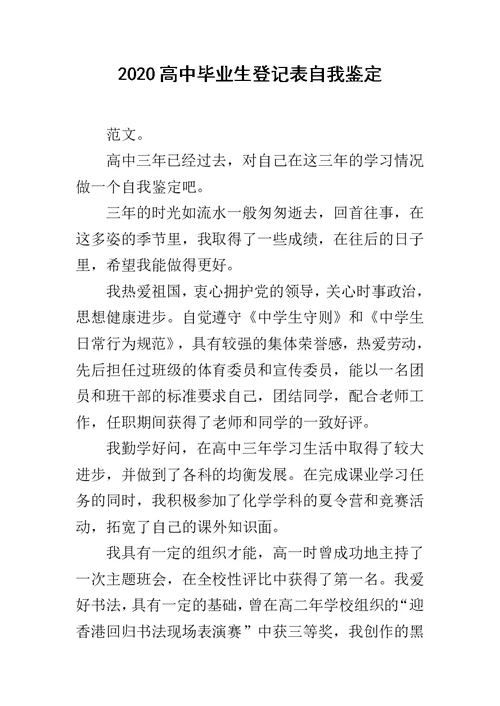 2020 高中毕业生登记表自我鉴定

范文。

高中三年已经过去，对自己在这三年的学习情况做一个自我鉴定吧。

三年的时光如流水一般匆匆逝去，回首往事，在这多姿的季节里，我取得了一些成绩，在往后的日子里，希望我能做得更好。

我热爱祖国，衷心拥护党的领导，关心时事政治，思想健康进步。自觉遵守《中学生守则》和《中学生日常行为规范》，具有较强的集体荣誉感，热爱劳动，先后担任过班级的体育委员和宣传委员，能以一名团员和班干部的标准要求自己，团结同学，配合老师工作，任职期间获得了老师和同学的一致好评。

我勤学好问，在高中三年学习生活中取得了较大进步，并做到了各科的均衡发展。在完成课业学习任务的同时，我积极参加了化学学科的夏令营和竞赛活动，拓宽了自己的课外知识面。

我具有一定的组织才能，高一时曾成功地主持了一次主题班会，在全校性评比中获得了第一名。我爱好书法，具有一定的基础，曾在高二年学校组织的“迎香港回归书法现场表演赛”中获三等奖，我创作的黑